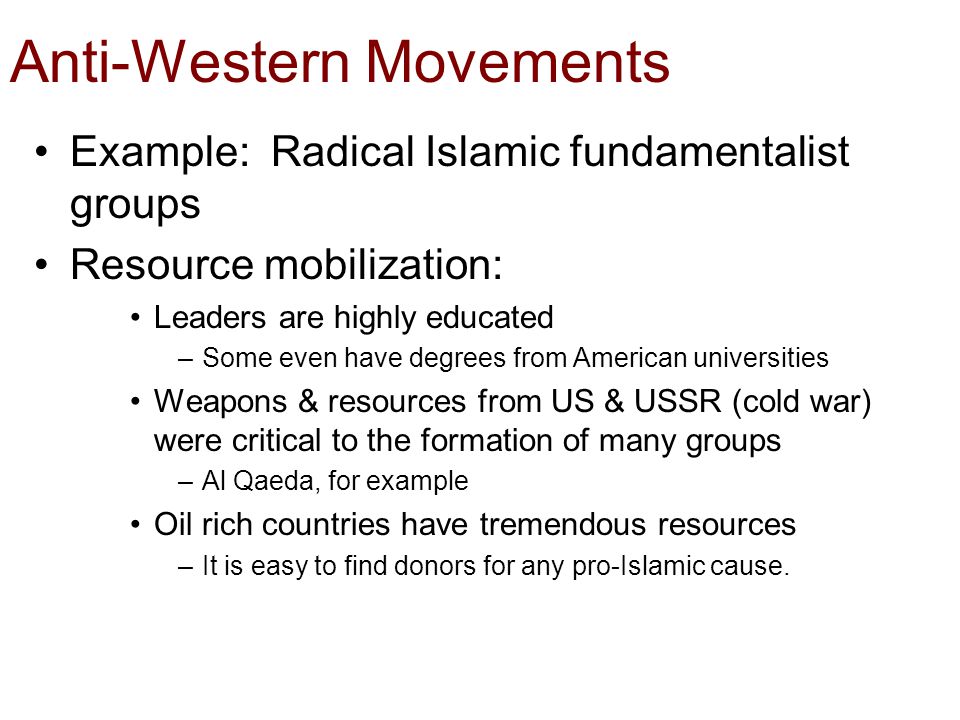 Anti-Western Movements

• Example: Radical Islamic fundamentalist groups
• Resource mobilization:
  • Leaders are highly educated
    – Some even have degrees from American universities
  • Weapons & resources from US & USSR (cold war) were critical to the formation of many groups
    – Al Qaeda, for example
  • Oil rich countries have tremendous resources
    – It is easy to find donors for any pro-Islamic cause.